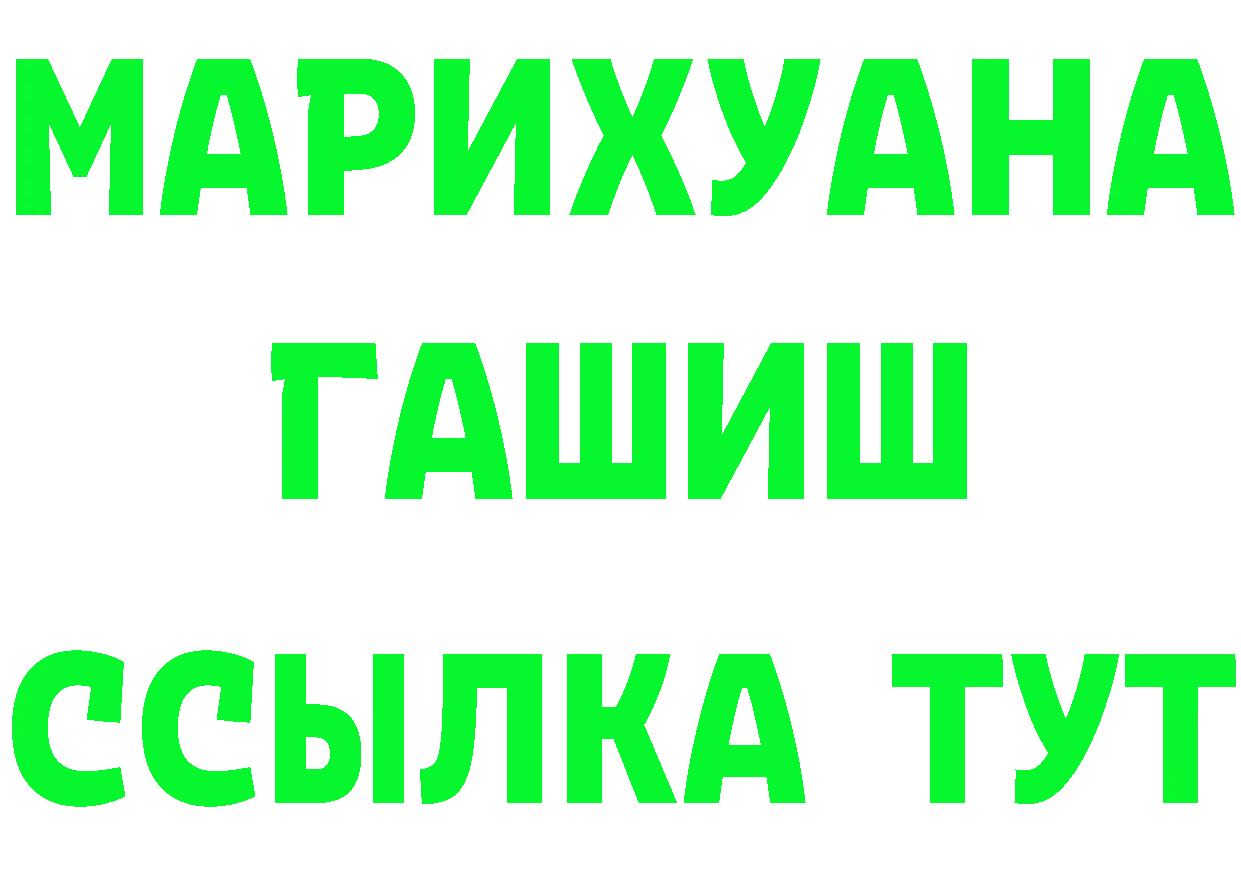 МАРИХУАНА
ГАШИШ
ССЫЛКА ТУТ